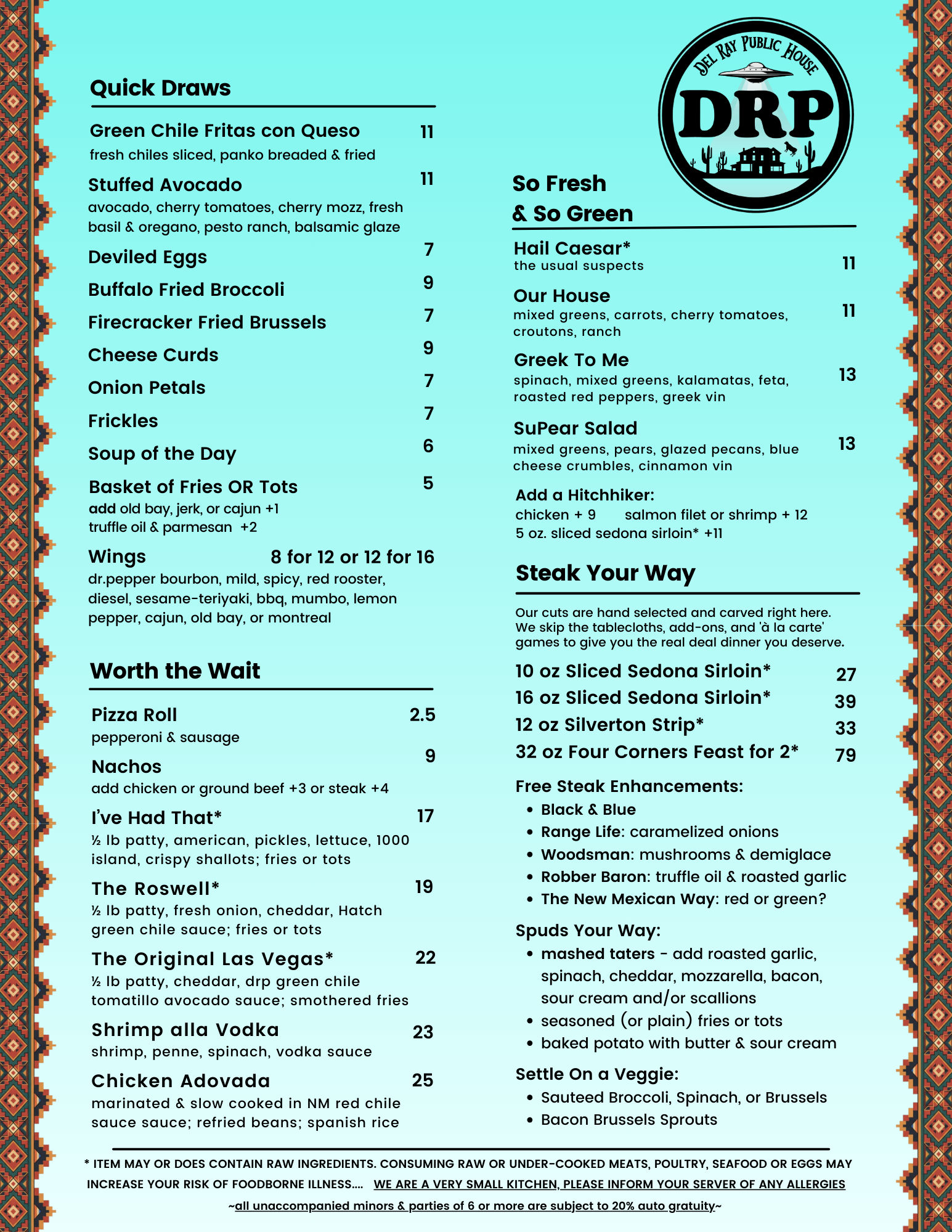 Quick Draws

Green Chile Fritas con Queso 11
fresh chiles sliced, panko breaded & fried

Stuffed Avocado 11
avocado, cherry tomatoes, cherry mozz, fresh basil & oregano, pesto ranch, balsamic glaze

Deviled Eggs 7

Buffalo Fried Broccoli 9

Firecracker Fried Brussels 7

Cheese Curds 9

Onion Petals 7

Frickles 7

Soup of the Day 6

Basket of Fries OR Tots 5
add old bay, jerk, or cajun +1
truffle oil & parmesan +2

Wings 8 for 12 or 12 for 16
dr.pepper bourbon, mild, spicy, red rooster, diesel, sesame-teriyaki, bbq, mumbo, lemon pepper, cajun, old bay, or montreal

Worth the Wait

Pizza Roll 2.5
pepperoni & sausage

Nachos 9
add chicken or ground beef +3 or steak +4

I've Had That* 17
½ lb patty, american, pickles, lettuce, 1000 island, crispy shallots; fries or tots

The Roswell* 19
½ lb patty, fresh onion, cheddar, Hatch green chile sauce; fries or tots

The Original Las Vegas* 22
½ lb patty, cheddar, drp green chile tomatillo avocado sauce; smothered fries

Shrimp alla Vodka 23
shrimp, penne, spinach, vodka sauce

Chicken Adovada 25
marinated & slow cooked in NM red chile sauce sauce; refried beans; spanish rice

DEL RAY PUBLIC HOUSE
DRP

So Fresh & So Green

Hail Caesar* 11
the usual suspects

Our House 11
mixed greens, carrots, cherry tomatoes, croutons, ranch

Greek To Me 13
spinach, mixed greens, kalamatas, feta, roasted red peppers, greek vin

SuPear Salad 13
mixed greens, pears, glazed pecans, blue cheese crumbles, cinnamon vin

Add a Hitchhiker:
chicken + 9 salmon filet or shrimp + 12
5 oz. sliced sedona sirloin* +11

Steak Your Way

Our cuts are hand selected and carved right here. We skip the tablecloths, add-ons, and 'à la carte' games to give you the real deal dinner you deserve.

10 oz Sliced Sedona Sirloin* 27
16 oz Sliced Sedona Sirloin* 39
12 oz Silverton Strip* 33
32 oz Four Corners Feast for 2* 79

Free Steak Enhancements:
• Black & Blue
• Range Life: caramelized onions
• Woodsman: mushrooms & demiglace
• Robber Baron: truffle oil & roasted garlic
• The New Mexican Way: red or green?

Spuds Your Way:
• mashed taters - add roasted garlic, spinach, cheddar, mozzarella, bacon, sour cream and/or scallions
• seasoned (or plain) fries or tots
• baked potato with butter & sour cream

Settle On a Veggie:
• Sauteed Broccoli, Spinach, or Brussels
• Bacon Brussels Sprouts

* ITEM MAY OR DOES CONTAIN RAW INGREDIENTS. CONSUMING RAW OR UNDER-COOKED MEATS, POULTRY, SEAFOOD OR EGGS MAY INCREASE YOUR RISK OF FOODBORNE ILLNESS.... WE ARE A VERY SMALL KITCHEN, PLEASE INFORM YOUR SERVER OF ANY ALLERGIES
~all unaccompanied minors & parties of 6 or more are subject to 20% auto gratuity~